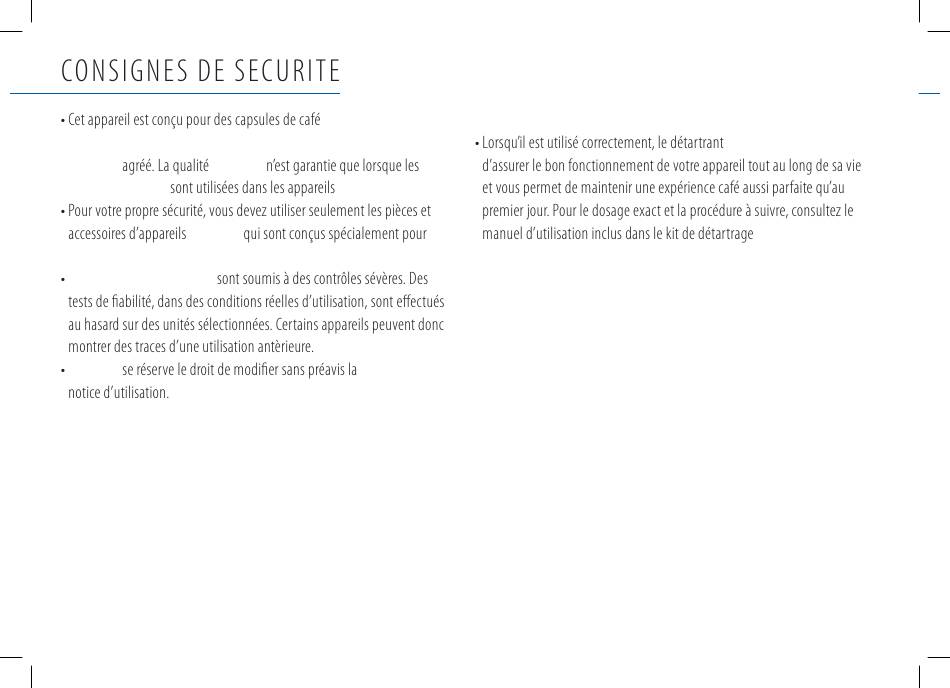 CONSIGNES DE SECURITE

• Cet appareil est conçu pour des capsules de café

agréé. La qualité n'est garantie que lorsque les sont utilisées dans les appareils

• Pour votre propre sécurité, vous devez utiliser seulement les pièces et accessoires d'appareils qui sont conçus spécialement pour

• sont soumis à des contrôles sévères. Des tests de fiabilité, dans des conditions réelles d'utilisation, sont effectués au hasard sur des unités sélectionnées. Certains appareils peuvent donc montrer des traces d'une utilisation antèrieure.

• se réserve le droit de modifier sans préavis la notice d'utilisation.

• Lorsqu'il est utilisé correctement, le détartrant d'assurer le bon fonctionnement de votre appareil tout au long de sa vie et vous permet de maintenir une expérience café aussi parfaite qu'au premier jour. Pour le dosage exact et la procédure à suivre, consultez le manuel d'utilisation inclus dans le kit de détartrage